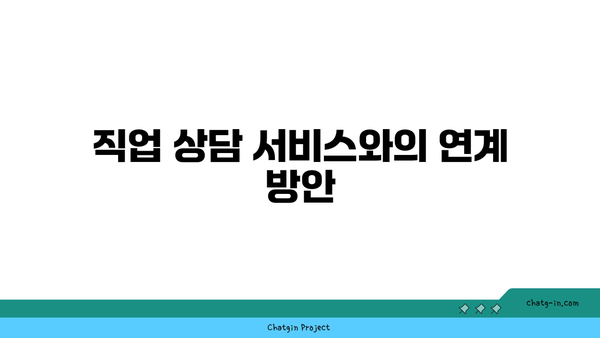 직업 상담 서비스와의 연계 방안

chatg-in.com

Chatgin Project